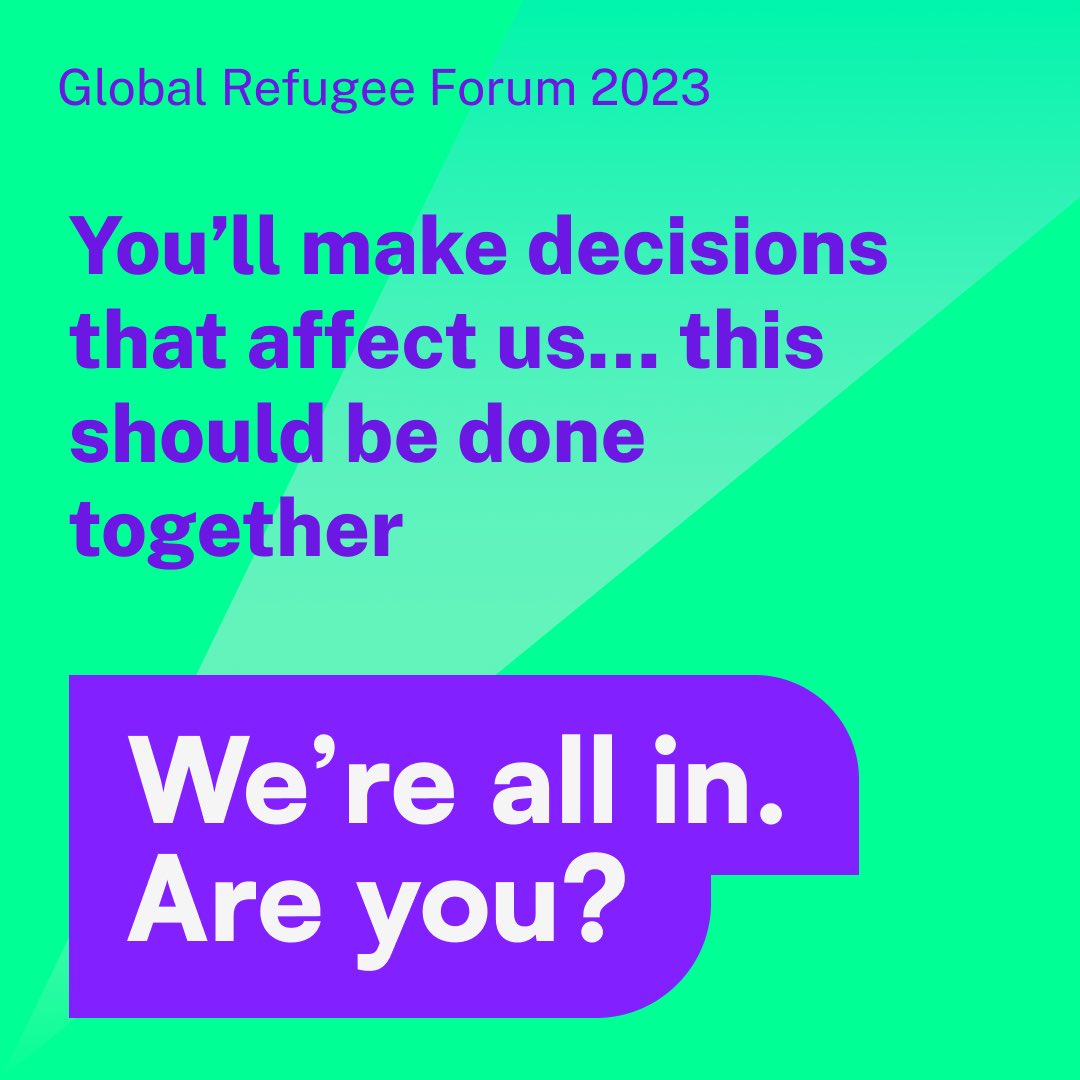 Global Refugee Forum 2023

You’ll make decisions that affect us… this should be done together

We’re all in. Are you?